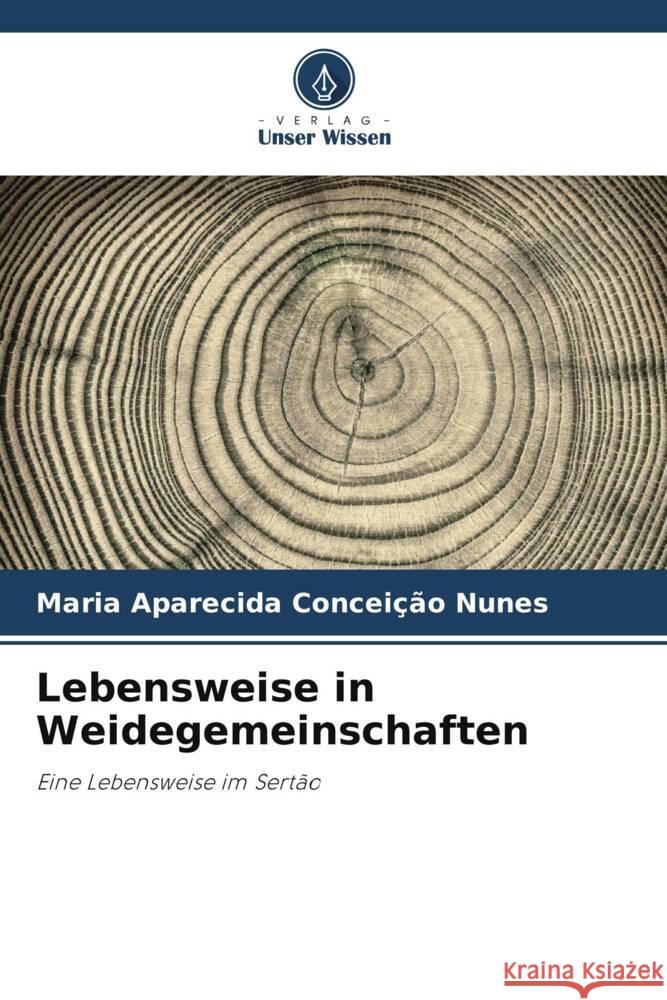 - VERLAG -
Unser Wissen

Maria Aparecida Conceição Nunes

Lebensweise in Weidegemeinschaften

Eine Lebensweise im Sertão